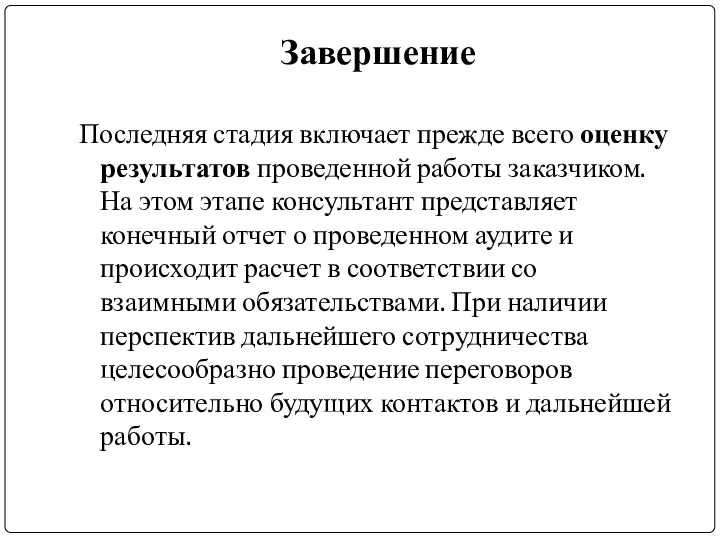 Завершение

Последняя стадия включает прежде всего оценку результатов проведенной работы заказчиком. На этом этапе консультант представляет конечный отчет о проведенном аудите и происходит расчет в соответствии со взаимными обязательствами. При наличии перспектив дальнейшего сотрудничества целесообразно проведение переговоров относительно будущих контактов и дальнейшей работы.